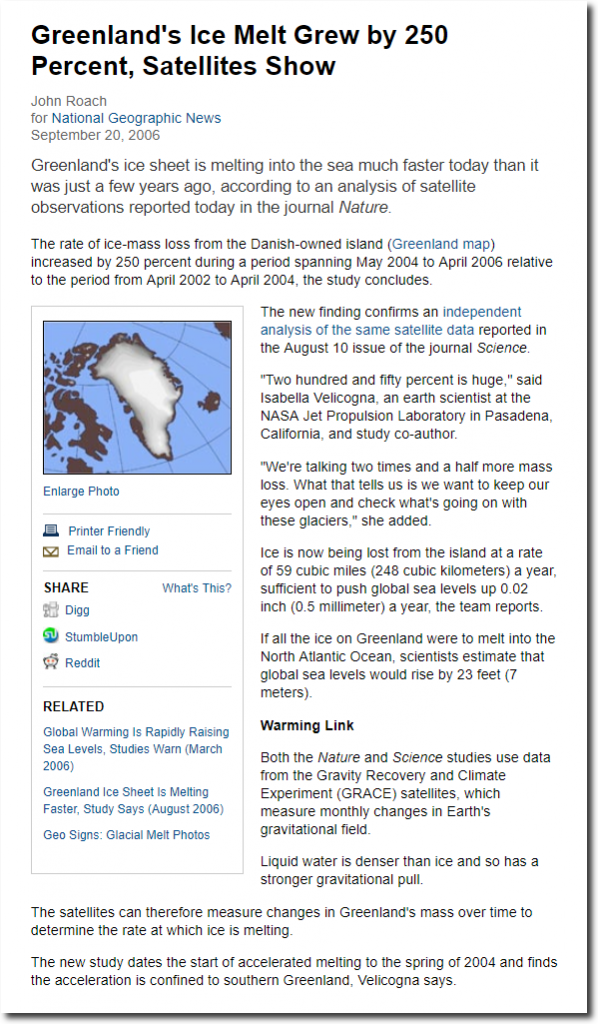 Greenland's Ice Melt Grew by 250 Percent, Satellites Show

John Roach
for National Geographic News
September 20, 2006

Greenland's ice sheet is melting into the sea much faster today than it was just a few years ago, according to an analysis of satellite observations reported today in the journal Nature.

The rate of ice-mass loss from the Danish-owned island (Greenland map) increased by 250 percent during a period spanning May 2004 to April 2006 relative to the period from April 2002 to April 2004, the study concludes.

Enlarge Photo

Printer Friendly
Email to a Friend

SHARE
What's This?
Digg
StumbleUpon
Reddit

RELATED

Global Warming Is Rapidly Raising Sea Levels, Studies Warn (March 2006)

Greenland Ice Sheet Is Melting Faster, Study Says (August 2006)

Geo Signs: Glacial Melt Photos

The new finding confirms an independent analysis of the same satellite data reported in the August 10 issue of the journal Science.

"Two hundred and fifty percent is huge," said Isabella Velicogna, an earth scientist at the NASA Jet Propulsion Laboratory in Pasadena, California, and study co-author.

"We're talking two times and a half more mass loss. What that tells us is we want to keep our eyes open and check what's going on with these glaciers," she added.

Ice is now being lost from the island at a rate of 59 cubic miles (248 cubic kilometers) a year, sufficient to push global sea levels up 0.02 inch (0.5 millimeter) a year, the team reports.

If all the ice on Greenland were to melt into the North Atlantic Ocean, scientists estimate that global sea levels would rise by 23 feet (7 meters).

Warming Link

Both the Nature and Science studies use data from the Gravity Recovery and Climate Experiment (GRACE) satellites, which measure monthly changes in Earth's gravitational field.

Liquid water is denser than ice and so has a stronger gravitational pull.

The satellites can therefore measure changes in Greenland's mass over time to determine the rate at which ice is melting.

The new study dates the start of accelerated melting to the spring of 2004 and finds the acceleration is confined to southern Greenland, Velicogna says.